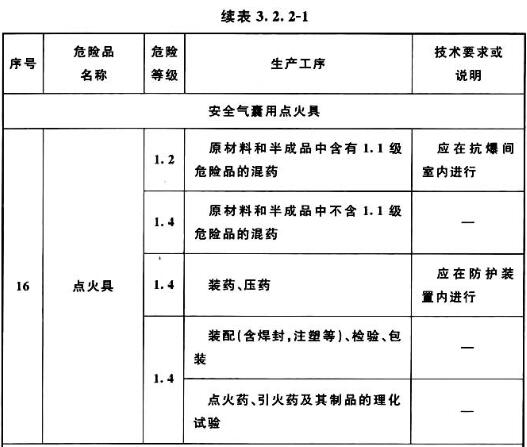 续表 3.2.2-1

| 序号 | 危险品名称 | 危险等级 | 生产工序 | 技术要求或说明 |
|---|---|---|---|---|
| 安全气囊用点火具 | | | | |
| 16 | 点火具 | 1.2 | 原材料和半成品中含有 1.1 级危险品的混药 | 应在抗爆间室内进行 |
| | | 1.4 | 原材料和半成品中不含 1.1 级危险品的混药 | — |
| | | 1.4 | 装药、压药 | 应在防护装置内进行 |
| | | 1.4 | 装配(含焊封,注塑等)、检验、包装 | — |
| | | | 点火药、引火药及其制品的理化试验 | — |